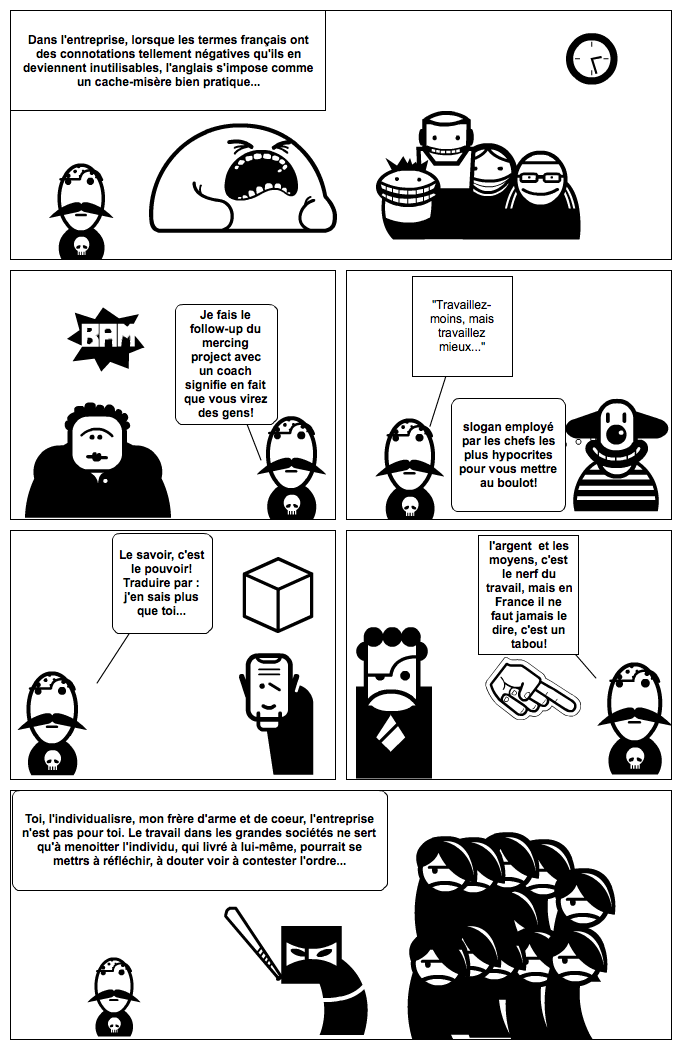 Dans l'entreprise, lorsque les termes français ont des connotations tellement négatives qu'ils en deviennent inutilisables, l'anglais s'impose comme un cache-misère bien pratique...

BAM

Je fais le follow-up du mercing project avec un coach signifie en fait que vous virez des gens!

"Travaillez-moins, mais travaillez mieux..."

slogan employé par les chefs les plus hypocrites pour vous mettre au boulot!

Le savoir, c'est le pouvoir! Traduire par : j'en sais plus que toi...

l'argent et les moyens, c'est le nerf du travail, mais en France il ne faut jamais le dire, c'est un tabou!

Toi, l'individualisre, mon frère d'arme et de coeur, l'entreprise n'est pas pour toi. Le travail dans les grandes sociétés ne sert qu'à menoitter l'individu, qui livré à lui-même, pourrait se mettrs à réfléchir, à douter voir à contester l'ordre...